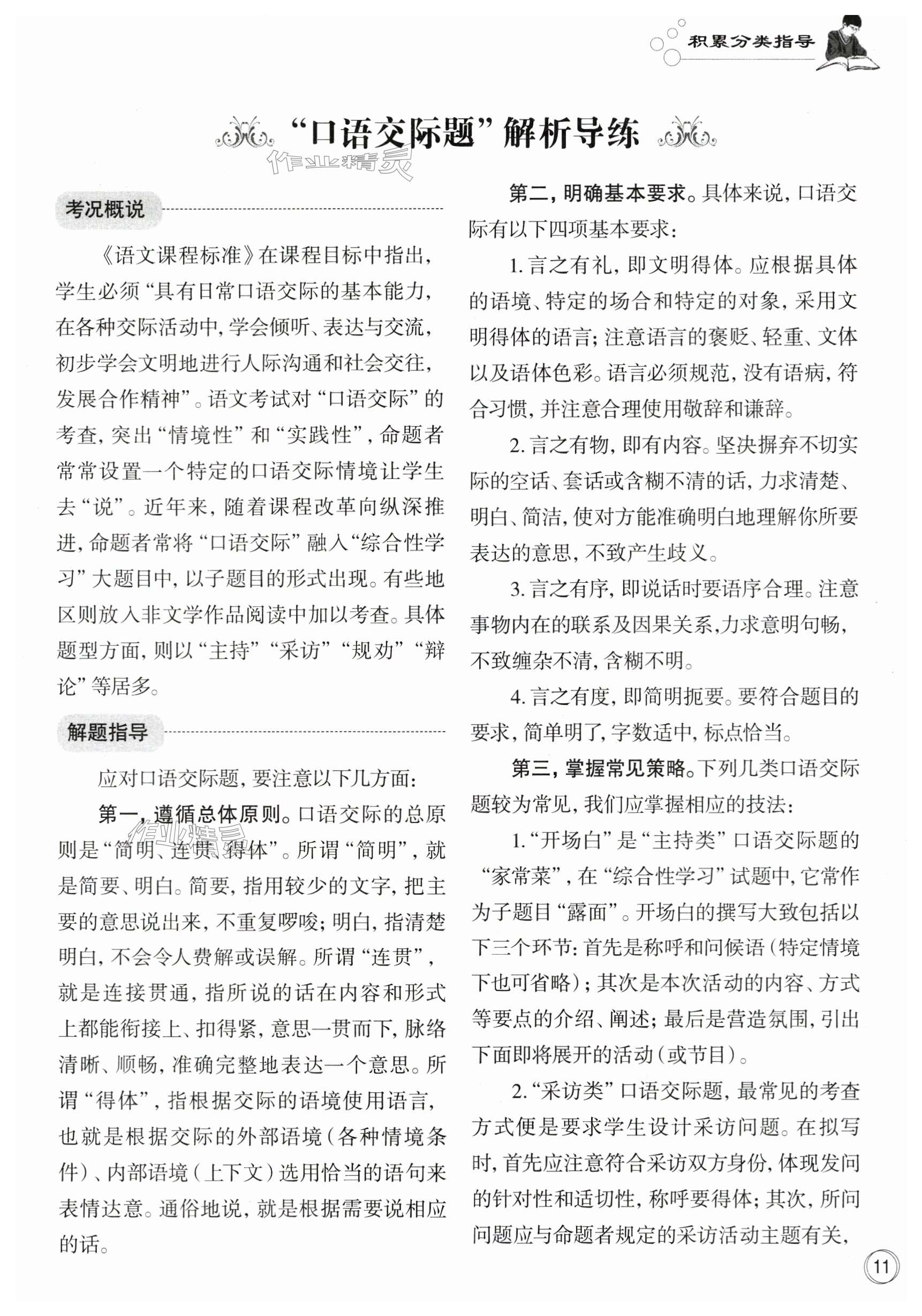 积累分类指导

“口语交际题”解析导练

作业精灵

考况概说

《语文课程标准》在课程目标中指出，学生必须“具有日常口语交际的基本能力，在各种交际活动中，学会倾听、表达与交流，初步学会文明地进行人际沟通和社会交往，发展合作精神”。语文考试对“口语交际”的考查，突出“情境性”和“实践性”，命题者常常设置一个特定的口语交际情境让学生去“说”。近年来，随着课程改革向纵深推进，命题者常将“口语交际”融入“综合性学习”大题目中，以子题目的形式出现。有些地区则放入非文学作品阅读中加以考查。具体题型方面，则以“主持”“采访”“规劝”“辩论”等居多。

解题指导

应对口语交际题，要注意以下几方面：

第一，遵循总体原则。口语交际的总原则是“简明、连贯、得体”。所谓“简明”，就是简要、明白。简要，指用较少的文字，把主要的意思说出来，不重复啰唆；明白，指清楚明白，不会令人费解或误解。所谓“连贯”，就是连接贯通，指所说的话在内容和形式上都能衔接上、扣得紧，意思一贯而下，脉络清晰、顺畅，准确完整地表达一个意思。所谓“得体”，指根据交际的语境使用语言，也就是根据交际的外部语境（各种情境条件）、内部语境（上下文）选用恰当的语句来表情达意。通俗地说，就是根据需要说相应的话。

第二，明确基本要求。具体来说，口语交际有以下四项基本要求：

1. 言之有礼，即文明得体。应根据具体的语境、特定的场合和特定的对象，采用文明得体的语言；注意语言的褒贬、轻重、文体以及语体色彩。语言必须规范，没有语病，符合习惯，并注意合理使用敬辞和谦辞。

2. 言之有物，即有内容。坚决摒弃不切实际的空话、套话或含糊不清的话，力求清楚、明白、简洁，使对方能准确明白地理解你所要表达的意思，不致产生歧义。

3. 言之有序，即说话时要语序合理。注意事物内在的联系及因果关系，力求意明句畅，不致缠杂不清，含糊不明。

4. 言之有度，即简明扼要。要符合题目的要求，简单明了，字数适中，标点恰当。

第三，掌握常见策略。下列几类口语交际题较为常见，我们应掌握相应的技法：

1.“开场白”是“主持类”口语交际题的“家常菜”，在“综合性学习”试题中，它常作为子题目“露面”。开场白的撰写大致包括以下三个环节：首先是称呼和问候语（特定情境下也可省略）；其次是本次活动的内容、方式等要点的介绍、阐述；最后是营造氛围，引出下面即将展开的活动（或节目）。

2.“采访类”口语交际题，最常见的考查方式便是要求学生设计采访问题。在拟写时，首先应注意符合采访双方身份，体现发问的针对性和适切性，称呼要得体；其次，所问问题应与命题者规定的采访活动主题有关，

11